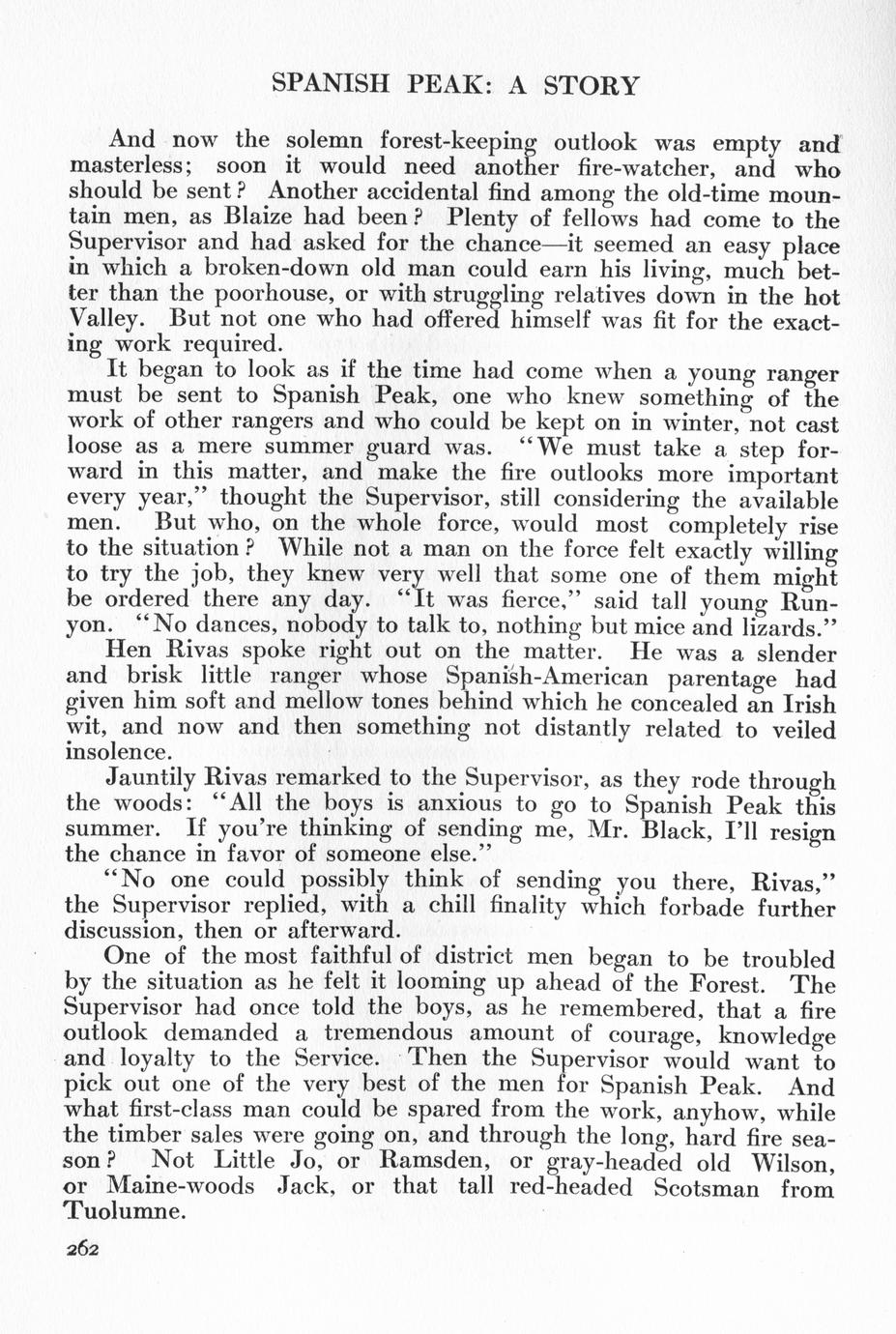 SPANISH PEAK: A STORY

And now the solemn forest-keeping outlook was empty and masterless; soon it would need another fire-watcher, and who should be sent? Another accidental find among the old-time mountain men, as Blaize had been? Plenty of fellows had come to the Supervisor and had asked for the chance—it seemed an easy place in which a broken-down old man could earn his living, much better than the poorhouse, or with struggling relatives down in the hot Valley. But not one who had offered himself was fit for the exacting work required.

It began to look as if the time had come when a young ranger must be sent to Spanish Peak, one who knew something of the work of other rangers and who could be kept on in winter, not cast loose as a mere summer guard was. "We must take a step forward in this matter, and make the fire outlooks more important every year," thought the Supervisor, still considering the available men. But who, on the whole force, would most completely rise to the situation? While not a man on the force felt exactly willing to try the job, they knew very well that some one of them might be ordered there any day. "It was fierce," said tall young Runyon. "No dances, nobody to talk to, nothing but mice and lizards."

Hen Rivas spoke right out on the matter. He was a slender and brisk little ranger whose Spanish-American parentage had given him soft and mellow tones behind which he concealed an Irish wit, and now and then something not distantly related to veiled insolence.

Jauntily Rivas remarked to the Supervisor, as they rode through the woods: "All the boys is anxious to go to Spanish Peak this summer. If you're thinking of sending me, Mr. Black, I'll resign the chance in favor of someone else."

"No one could possibly think of sending you there, Rivas," the Supervisor replied, with a chill finality which forbade further discussion, then or afterward.

One of the most faithful of district men began to be troubled by the situation as he felt it looming up ahead of the Forest. The Supervisor had once told the boys, as he remembered, that a fire outlook demanded a tremendous amount of courage, knowledge and loyalty to the Service. Then the Supervisor would want to pick out one of the very best of the men for Spanish Peak. And what first-class man could be spared from the work, anyhow, while the timber sales were going on, and through the long, hard fire season? Not Little Jo, or Ramsden, or gray-headed old Wilson, or Maine-woods Jack, or that tall red-headed Scotsman from Tuolumne.

262